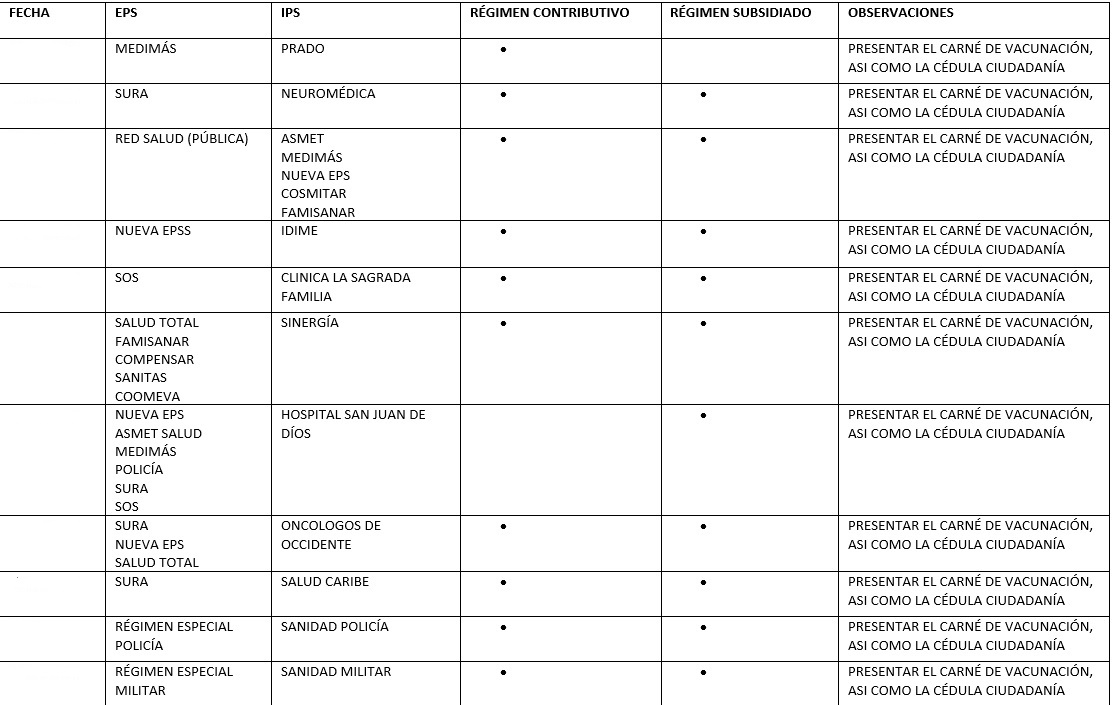 | FECHA | EPS | IPS | RÉGIMEN CONTRIBUTIVO | RÉGIMEN SUBSIDIADO | OBSERVACIONES |
|---|---|---|---|---|---|
| | MEDIMÁS | PRADO | • | | PRESENTAR EL CARNÉ DE VACUNACIÓN, ASI COMO LA CÉDULA CIUDADANÍA |
| | SURA | NEUROMÉDICA | • | • | PRESENTAR EL CARNÉ DE VACUNACIÓN, ASI COMO LA CÉDULA CIUDADANÍA |
| | RED SALUD (PÚBLICA) | ASMET MEDIMÁS NUEVA EPS COSMITAR FAMISANAR | • | • | PRESENTAR EL CARNÉ DE VACUNACIÓN, ASI COMO LA CÉDULA CIUDADANÍA |
| | NUEVA EPSS | IDIME | • | • | PRESENTAR EL CARNÉ DE VACUNACIÓN, ASI COMO LA CÉDULA CIUDADANÍA |
| | SOS | CLINICA LA SAGRADA FAMILIA | • | • | PRESENTAR EL CARNÉ DE VACUNACIÓN, ASI COMO LA CÉDULA CIUDADANÍA |
| | SALUD TOTAL FAMISANAR COMPENSAR SANITAS COOMEVA | SINERGÍA | • | • | PRESENTAR EL CARNÉ DE VACUNACIÓN, ASI COMO LA CÉDULA CIUDADANÍA |
| | NUEVA EPS ASMET SALUD MEDIMÁS POLICÍA SURA SOS | HOSPITAL SAN JUAN DE DÍOS | | • | PRESENTAR EL CARNÉ DE VACUNACIÓN, ASI COMO LA CÉDULA CIUDADANÍA |
| | SURA NUEVA EPS SALUD TOTAL | ONCOLOGOS DE OCCIDENTE | • | • | PRESENTAR EL CARNÉ DE VACUNACIÓN, ASI COMO LA CÉDULA CIUDADANÍA |
| | SURA | SALUD CARIBE | • | • | PRESENTAR EL CARNÉ DE VACUNACIÓN, ASI COMO LA CÉDULA CIUDADANÍA |
| | RÉGIMEN ESPECIAL POLICÍA | SANIDAD POLICÍA | • | • | PRESENTAR EL CARNÉ DE VACUNACIÓN, ASI COMO LA CÉDULA CIUDADANÍA |
| | RÉGIMEN ESPECIAL MILITAR | SANIDAD MILITAR | • | • | PRESENTAR EL CARNÉ DE VACUNACIÓN, ASI COMO LA CÉDULA CIUDADANÍA |